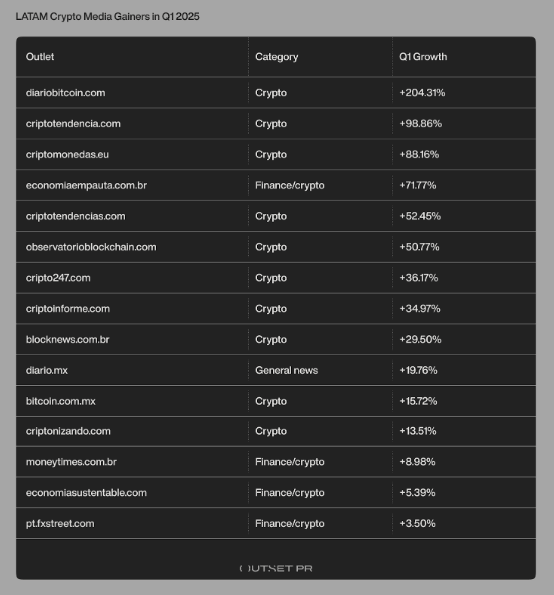 LATAM Crypto Media Gainers in Q1 2025

| Outlet | Category | Q1 Growth |
|---|---|---|
| diariobitcoin.com | Crypto | +204.31% |
| criptotendencia.com | Crypto | +98.86% |
| criptomonedas.eu | Crypto | +88.16% |
| economiaempauta.com.br | Finance/crypto | +71.77% |
| criptotendencias.com | Crypto | +52.45% |
| observatorioblockchain.com | Crypto | +50.77% |
| cripto247.com | Crypto | +36.17% |
| criptoinforme.com | Crypto | +34.97% |
| blocknews.com.br | Crypto | +29.50% |
| diario.mx | General news | +19.76% |
| bitcoin.com.mx | Crypto | +15.72% |
| criptonizando.com | Crypto | +13.51% |
| moneytimes.com.br | Finance/crypto | +8.98% |
| economiasustentable.com | Finance/crypto | +5.39% |
| pt.fxstreet.com | Finance/crypto | +3.50% |

OUTSET PR